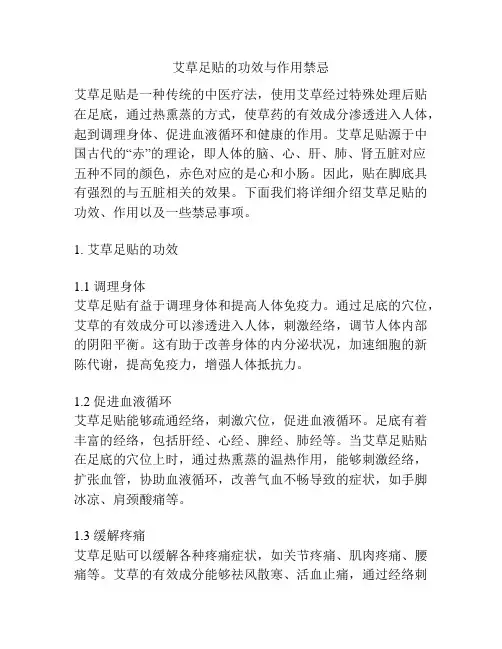 艾草足贴的功效与作用禁忌

艾草足贴是一种传统的中医疗法，使用艾草经过特殊处理后贴在足底，通过热熏蒸的方式，使草药的有效成分渗透进入人体，起到调理身体、促进血液循环和健康的作用。艾草足贴源于中国古代的“赤”的理论，即人体的脑、心、肝、肺、肾五脏对应五种不同的颜色，赤色对应的是心和小肠。因此，贴在脚底具有强烈的与五脏相关的效果。下面我们将详细介绍艾草足贴的功效、作用以及一些禁忌事项。

1. 艾草足贴的功效

1.1 调理身体
艾草足贴有益于调理身体和提高人体免疫力。通过足底的穴位，艾草的有效成分可以渗透进入人体，刺激经络，调节人体内部的阴阳平衡。这有助于改善身体的内分泌状况，加速细胞的新陈代谢，提高免疫力，增强人体抵抗力。

1.2 促进血液循环
艾草足贴能够疏通经络，刺激穴位，促进血液循环。足底有着丰富的经络，包括肝经、心经、脾经、肺经等。当艾草足贴贴在足底的穴位上时，通过热熏蒸的温热作用，能够刺激经络，扩张血管，协助血液循环，改善气血不畅导致的症状，如手脚冰凉、肩颈酸痛等。

1.3 缓解疼痛
艾草足贴可以缓解各种疼痛症状，如关节疼痛、肌肉疼痛、腰痛等。艾草的有效成分能够祛风散寒、活血止痛，通过经络刺